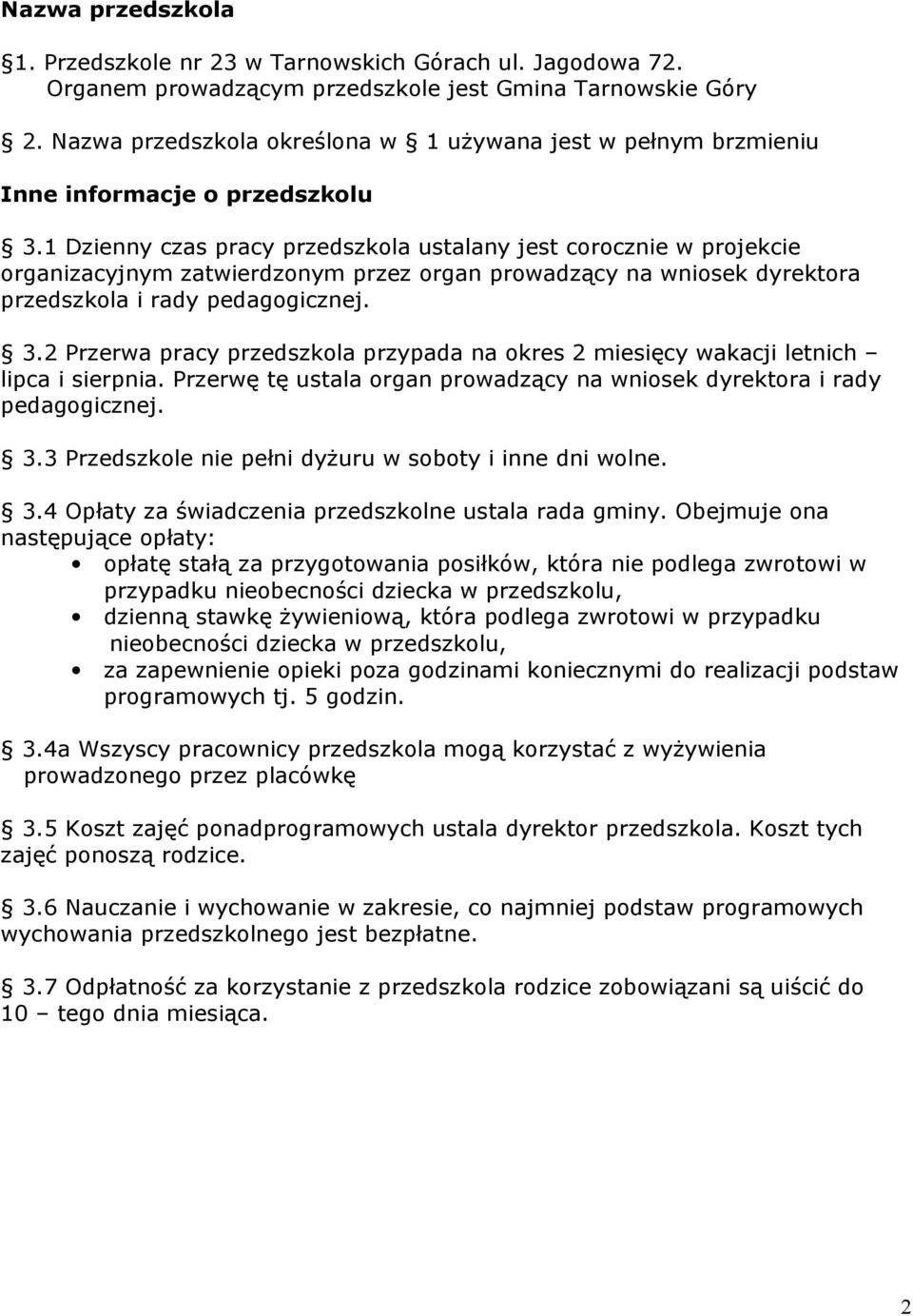 Nazwa przedszkola

§1. Przedszkole nr 23 w Tarnowskich Górach ul. Jagodowa 72. Organem prowadzącym przedszkole jest Gmina Tarnowskie Góry

§ 2. Nazwa przedszkola określona w § 1 używana jest w pełnym brzmieniu

Inne informacje o przedszkolu

§ 3.1 Dzienny czas pracy przedszkola ustalany jest corocznie w projekcie organizacyjnym zatwierdzonym przez organ prowadzący na wniosek dyrektora przedszkola i rady pedagogicznej.

§ 3.2 Przerwa pracy przedszkola przypada na okres 2 miesięcy wakacji letnich – lipca i sierpnia. Przerwę tę ustala organ prowadzący na wniosek dyrektora i rady pedagogicznej.

§ 3.3 Przedszkole nie pełni dyżuru w soboty i inne dni wolne.

§ 3.4 Opłaty za świadczenia przedszkolne ustala rada gminy. Obejmuje ona następujące opłaty:
• opłatę stałą za przygotowania posiłków, która nie podlega zwrotowi w przypadku nieobecności dziecka w przedszkolu,
• dzienną stawkę żywieniową, która podlega zwrotowi w przypadku nieobecności dziecka w przedszkolu,
• za zapewnienie opieki poza godzinami koniecznymi do realizacji podstaw programowych tj. 5 godzin.

§ 3.4a Wszyscy pracownicy przedszkola mogą korzystać z wyżywienia prowadzonego przez placówkę

§ 3.5 Koszt zajęć ponadprogramowych ustala dyrektor przedszkola. Koszt tych zajęć ponoszą rodzice.

§ 3.6 Nauczanie i wychowanie w zakresie, co najmniej podstaw programowych wychowania przedszkolnego jest bezpłatne.

§ 3.7 Odpłatność za korzystanie z przedszkola rodzice zobowiązani są uiścić do 10 – tego dnia miesiąca.

2